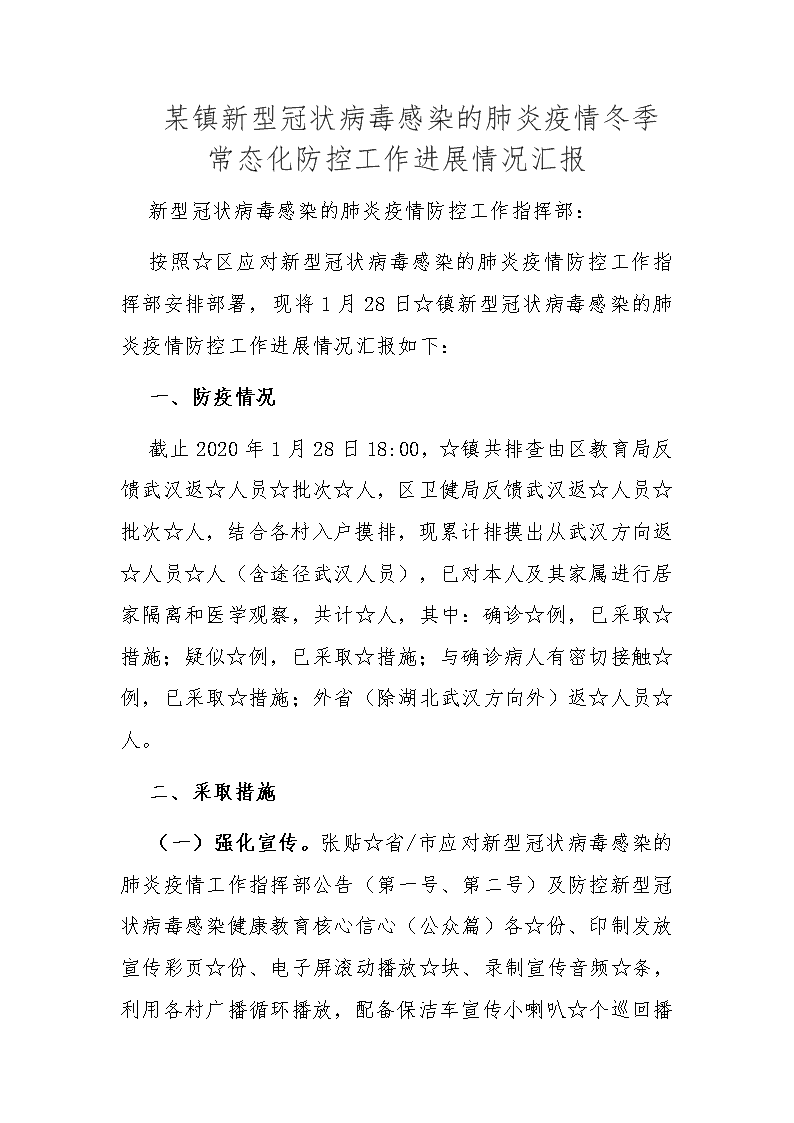 某镇新型冠状病毒感染的肺炎疫情冬季常态化防控工作进展情况汇报

新型冠状病毒感染的肺炎疫情防控工作指挥部：

按照☆区应对新型冠状病毒感染的肺炎疫情防控工作指挥部安排部署，现将1月28日☆镇新型冠状病毒感染的肺炎疫情防控工作进展情况汇报如下：

一、防疫情况

截止2020年1月28日18:00，☆镇共排查由区教育局反馈武汉返☆人员☆批次☆人，区卫健局反馈武汉返☆人员☆批次☆人，结合各村入户摸排，现累计排摸出从武汉方向返☆人员☆人（含途径武汉人员），已对本人及其家属进行居家隔离和医学观察，共计☆人，其中：确诊☆例，已采取☆措施；疑似☆例，已采取☆措施；与确诊病人有密切接触☆例，已采取☆措施；外省（除湖北武汉方向外）返☆人员☆人。

二、采取措施

（一）强化宣传。张贴☆省/市应对新型冠状病毒感染的肺炎疫情工作指挥部公告（第一号、第二号）及防控新型冠状病毒感染健康教育核心信心（公众篇）各☆份、印制发放宣传彩页☆份、电子屏滚动播放☆块、录制宣传音频☆条，利用各村广播循环播放，配备保洁车宣传小喇叭☆个巡回播